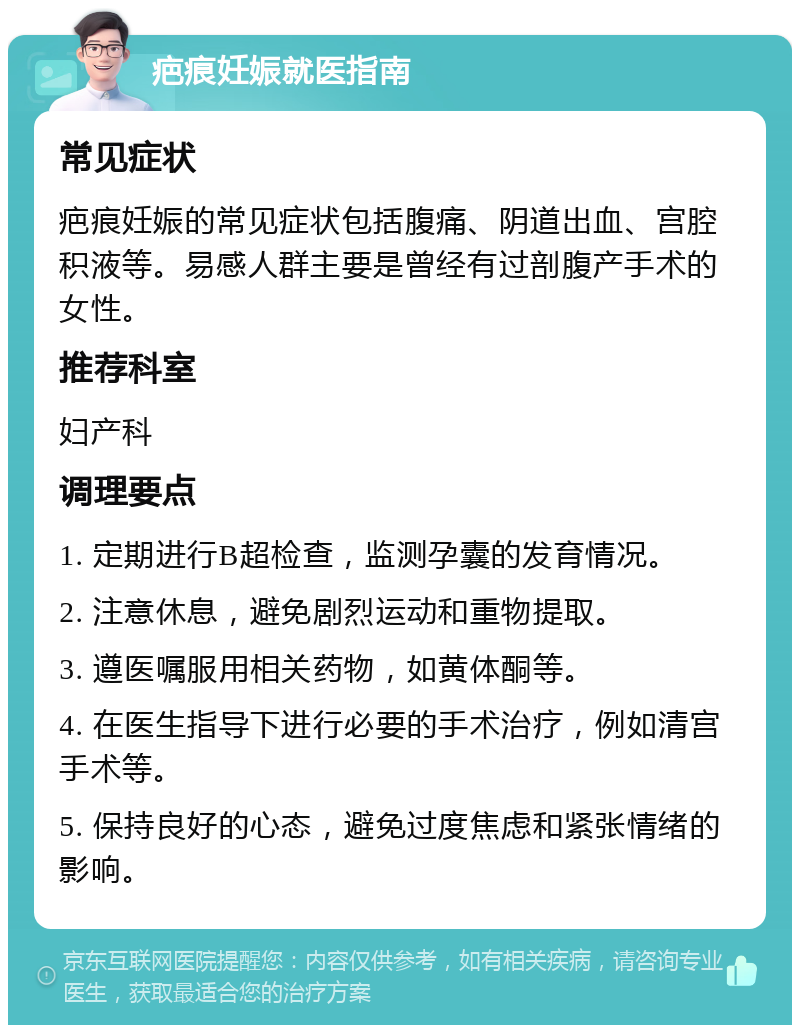 疤痕妊娠就医指南

常见症状

疤痕妊娠的常见症状包括腹痛、阴道出血、宫腔积液等。易感人群主要是曾经有过剖腹产手术的女性。

推荐科室

妇产科

调理要点

1. 定期进行B超检查，监测孕囊的发育情况。

2. 注意休息，避免剧烈运动和重物提取。

3. 遵医嘱服用相关药物，如黄体酮等。

4. 在医生指导下进行必要的手术治疗，例如清宫手术等。

5. 保持良好的心态，避免过度焦虑和紧张情绪的影响。

京东互联网医院提醒您：内容仅供参考，如有相关疾病，请咨询专业医生，获取最适合您的治疗方案